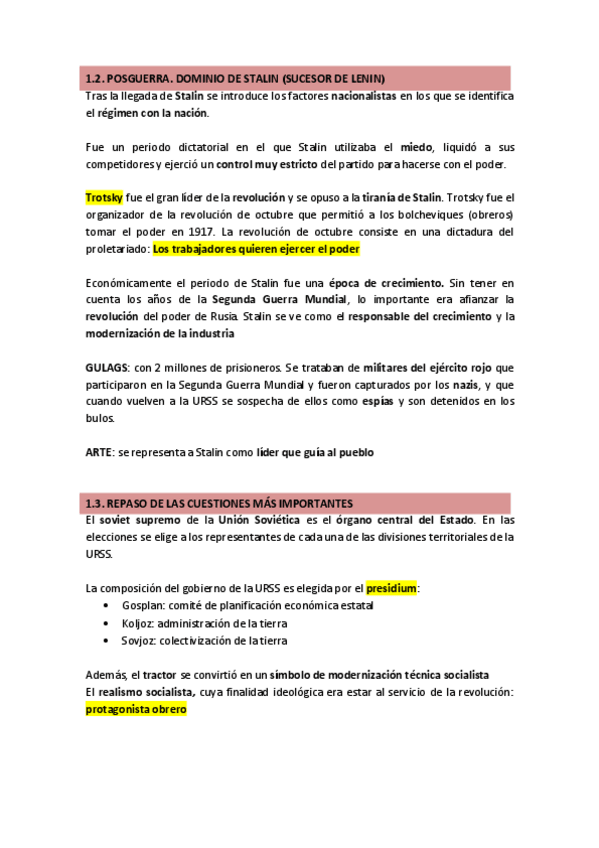 1.2. POSGUERRA. DOMINIO DE STALIN (SUCESOR DE LENIN)

Tras la llegada de Stalin se introduce los factores nacionalistas en los que se identifica el régimen con la nación.

Fue un periodo dictatorial en el que Stalin utilizaba el miedo, liquidó a sus competidores y ejerció un control muy estricto del partido para hacerse con el poder.

Trotsky fue el gran líder de la revolución y se opuso a la tiranía de Stalin. Trotsky fue el organizador de la revolución de octubre que permitió a los bolcheviques (obreros) tomar el poder en 1917. La revolución de octubre consiste en una dictadura del proletariado: Los trabajadores quieren ejercer el poder

Económicamente el periodo de Stalin fue una época de crecimiento. Sin tener en cuenta los años de la Segunda Guerra Mundial, lo importante era afianzar la revolución del poder de Rusia. Stalin se ve como el responsable del crecimiento y la modernización de la industria

GULAGS: con 2 millones de prisioneros. Se trataban de militares del ejército rojo que participaron en la Segunda Guerra Mundial y fueron capturados por los nazis, y que cuando vuelven a la URSS se sospecha de ellos como espías y son detenidos en los bulos.

ARTE: se representa a Stalin como líder que guía al pueblo

1.3. REPASO DE LAS CUESTIONES MÁS IMPORTANTES

El soviet supremo de la Unión Soviética es el órgano central del Estado. En las elecciones se elige a los representantes de cada una de las divisiones territoriales de la URSS.

La composición del gobierno de la URSS es elegida por el presidium:
• Gosplan: comité de planificación económica estatal
• Koljoz: administración de la tierra
• Sovjoz: colectivización de la tierra

Además, el tractor se convirtió en un símbolo de modernización técnica socialista
El realismo socialista, cuya finalidad ideológica era estar al servicio de la revolución: protagonista obrero